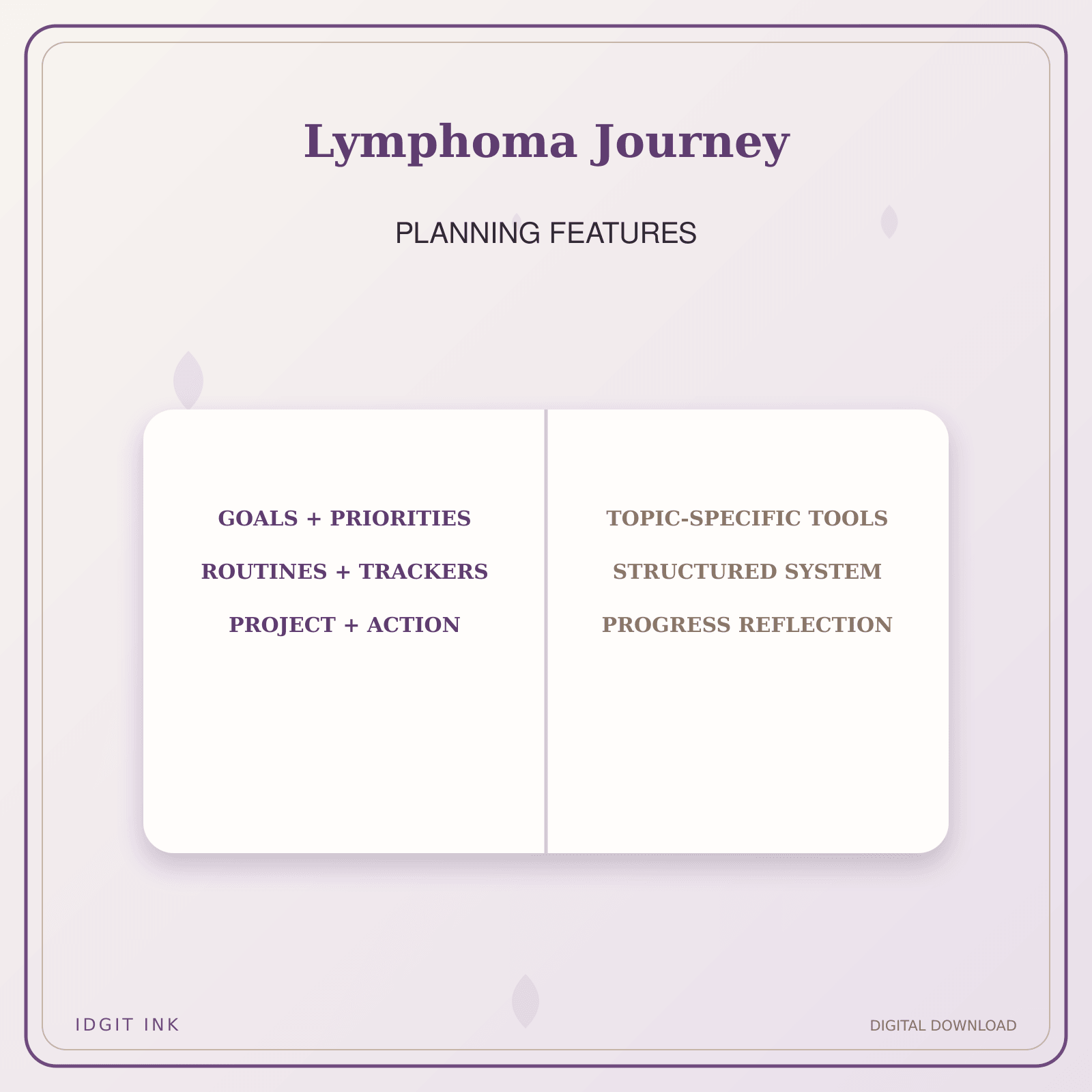 Lymphoma Journey

PLANNING FEATURES

GOALS + PRIORITIES

ROUTINES + TRACKERS

PROJECT + ACTION

TOPIC-SPECIFIC TOOLS

STRUCTURED SYSTEM

PROGRESS REFLECTION

IDGIT INK

DIGITAL DOWNLOAD